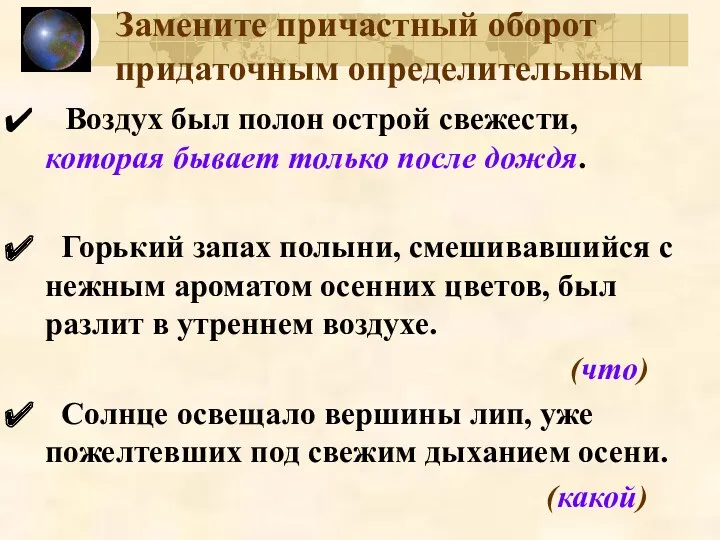 Замените причастный оборот придаточным определительным

✔ Воздух был полон острой свежести, которая бывает только после дождя.

✔ Горький запах полыни, смешивавшийся с нежным ароматом осенних цветов, был разлит в утреннем воздухе.

(что)

✔ Солнце освещало вершины лип, уже пожелтевших под свежим дыханием осени.

(какой)